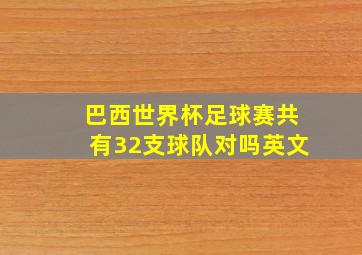 巴西世界杯足球赛共有32支球队对吗英文